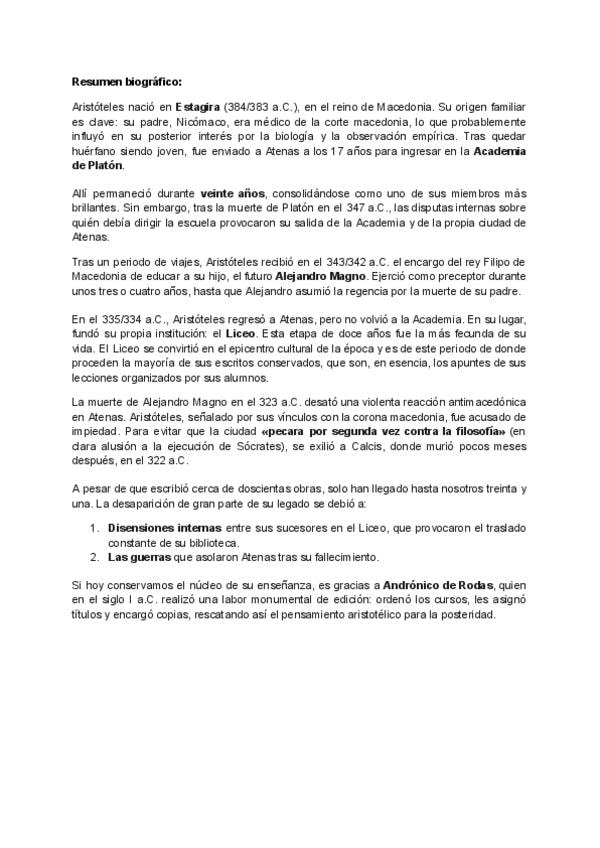 Resumen biográfico:

Aristóteles nació en Estagira (384/383 a.C.), en el reino de Macedonia. Su origen familiar es clave: su padre, Nicómaco, era médico de la corte macedonia, lo que probablemente influyó en su posterior interés por la biología y la observación empírica. Tras quedar huérfano siendo joven, fue enviado a Atenas a los 17 años para ingresar en la Academia de Platón.

Allí permaneció durante veinte años, consolidándose como uno de sus miembros más brillantes. Sin embargo, tras la muerte de Platón en el 347 a.C., las disputas internas sobre quién debía dirigir la escuela provocaron su salida de la Academia y de la propia ciudad de Atenas.

Tras un periodo de viajes, Aristóteles recibió en el 343/342 a.C. el encargo del rey Filipo de Macedonia de educar a su hijo, el futuro Alejandro Magno. Ejerció como preceptor durante unos tres o cuatro años, hasta que Alejandro asumió la regencia por la muerte de su padre.

En el 335/334 a.C., Aristóteles regresó a Atenas, pero no volvió a la Academia. En su lugar, fundó su propia institución: el Liceo. Esta etapa de doce años fue la más fecunda de su vida. El Liceo se convirtió en el epicentro cultural de la época y es de este periodo de donde proceden la mayoría de sus escritos conservados, que son, en esencia, los apuntes de sus lecciones organizados por sus alumnos.

La muerte de Alejandro Magno en el 323 a.C. desató una violenta reacción antimacedónica en Atenas. Aristóteles, señalado por sus vínculos con la corona macedonia, fue acusado de impiedad. Para evitar que la ciudad «pecara por segunda vez contra la filosofía» (en clara alusión a la ejecución de Sócrates), se exilió a Calcis, donde murió pocos meses después, en el 322 a.C.

A pesar de que escribió cerca de doscientas obras, solo han llegado hasta nosotros treinta y una. La desaparición de gran parte de su legado se debió a:

1. Disensiones internas entre sus sucesores en el Liceo, que provocaron el traslado constante de su biblioteca.
2. Las guerras que asolaron Atenas tras su fallecimiento.

Si hoy conservamos el núcleo de su enseñanza, es gracias a Andrónico de Rodas, quien en el siglo I a.C. realizó una labor monumental de edición: ordenó los cursos, les asignó títulos y encargó copias, rescatando así el pensamiento aristotélico para la posteridad.